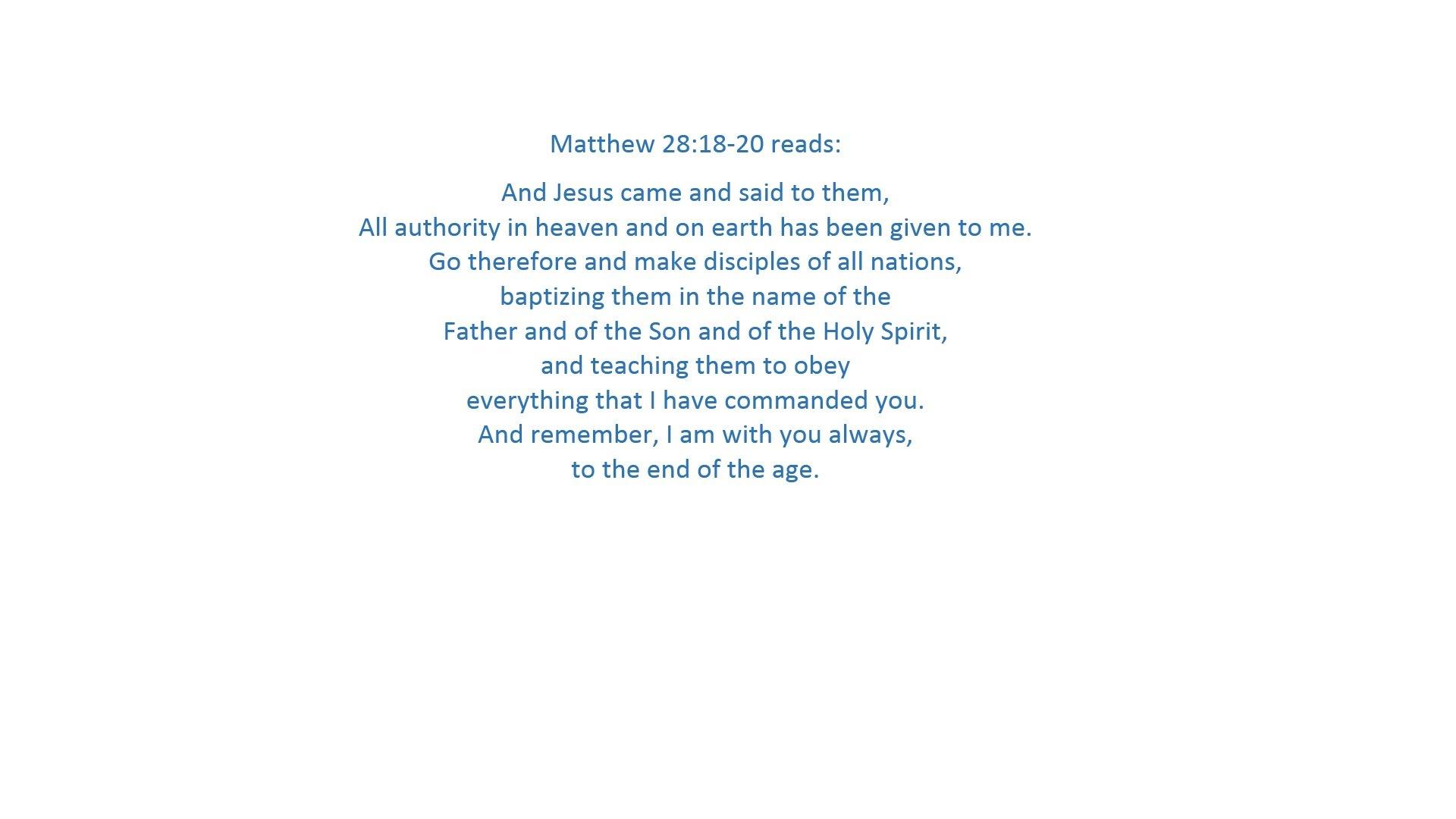 Matthew 28:18-20 reads:

And Jesus came and said to them,
All authority in heaven and on earth has been given to me.
Go therefore and make disciples of all nations,
baptizing them in the name of the
Father and of the Son and of the Holy Spirit,
and teaching them to obey
everything that I have commanded you.
And remember, I am with you always,
to the end of the age.